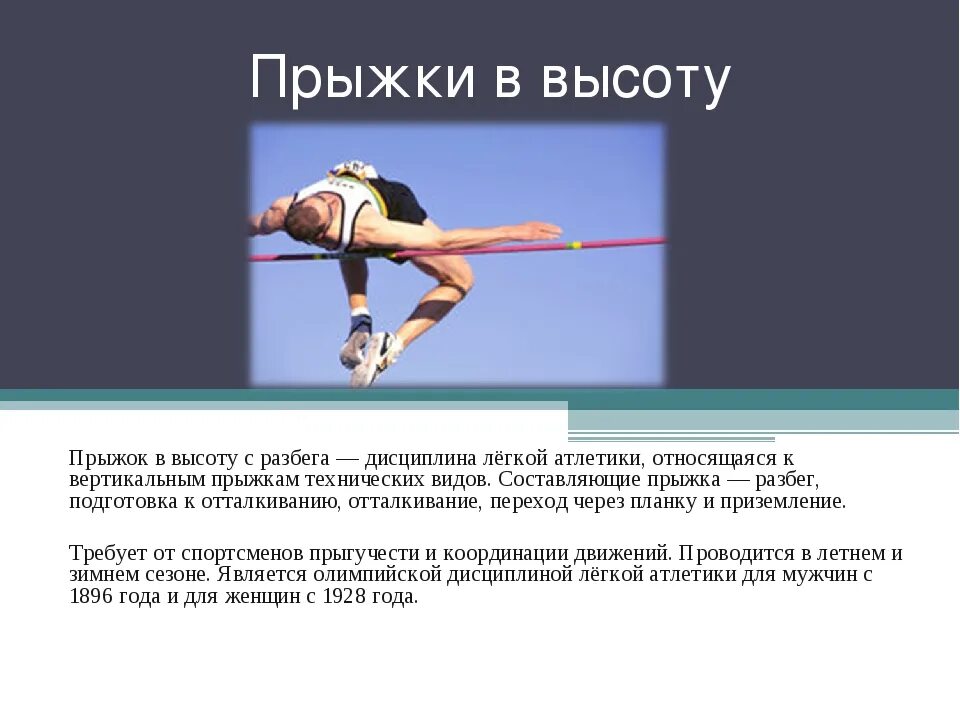 Прыжки в высоту

Прыжок в высоту с разбега — дисциплина лёгкой атлетики, относящаяся к вертикальным прыжкам технических видов. Составляющие прыжка — разбег, подготовка к отталкиванию, отталкивание, переход через планку и приземление.

Требует от спортсменов прыгучести и координации движений. Проводится в летнем и зимнем сезоне. Является олимпийской дисциплиной лёгкой атлетики для мужчин с 1896 года и для женщин с 1928 года.